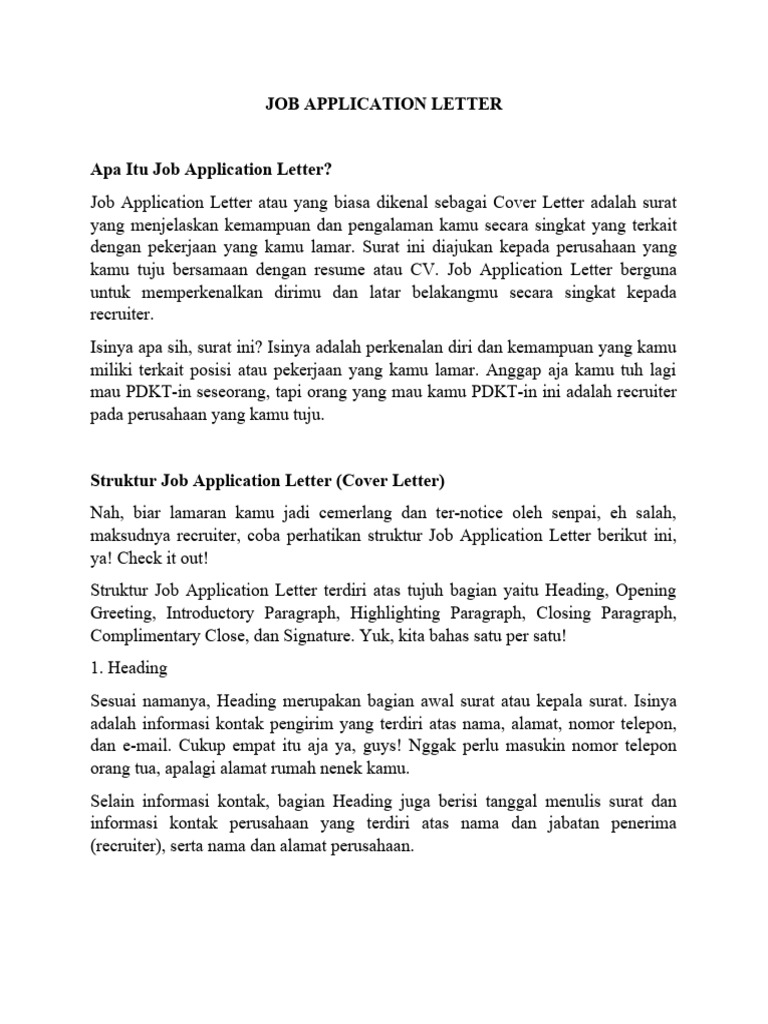 JOB APPLICATION LETTER

Apa Itu Job Application Letter?

Job Application Letter atau yang biasa dikenal sebagai Cover Letter adalah surat yang menjelaskan kemampuan dan pengalaman kamu secara singkat yang terkait dengan pekerjaan yang kamu lamar. Surat ini diajukan kepada perusahaan yang kamu tuju bersamaan dengan resume atau CV. Job Application Letter berguna untuk memperkenalkan dirimu dan latar belakangmu secara singkat kepada recruiter.

Isinya apa sih, surat ini? Isinya adalah perkenalan diri dan kemampuan yang kamu miliki terkait posisi atau pekerjaan yang kamu lamar. Anggap aja kamu tuh lagi mau PDKT-in seseorang, tapi orang yang mau kamu PDKT-in ini adalah recruiter pada perusahaan yang kamu tuju.

Struktur Job Application Letter (Cover Letter)

Nah, biar lamaran kamu jadi cemerlang dan ter-notice oleh senpai, eh salah, maksudnya recruiter, coba perhatikan struktur Job Application Letter berikut ini, ya! Check it out!

Struktur Job Application Letter terdiri atas tujuh bagian yaitu Heading, Opening Greeting, Introductory Paragraph, Highlighting Paragraph, Closing Paragraph, Complimentary Close, dan Signature. Yuk, kita bahas satu per satu!

1. Heading

Sesuai namanya, Heading merupakan bagian awal surat atau kepala surat. Isinya adalah informasi kontak pengirim yang terdiri atas nama, alamat, nomor telepon, dan e-mail. Cukup empat itu aja ya, guys! Nggak perlu masukin nomor telepon orang tua, apalagi alamat rumah nenek kamu.

Selain informasi kontak, bagian Heading juga berisi tanggal menulis surat dan informasi kontak perusahaan yang terdiri atas nama dan jabatan penerima (recruiter), serta nama dan alamat perusahaan.